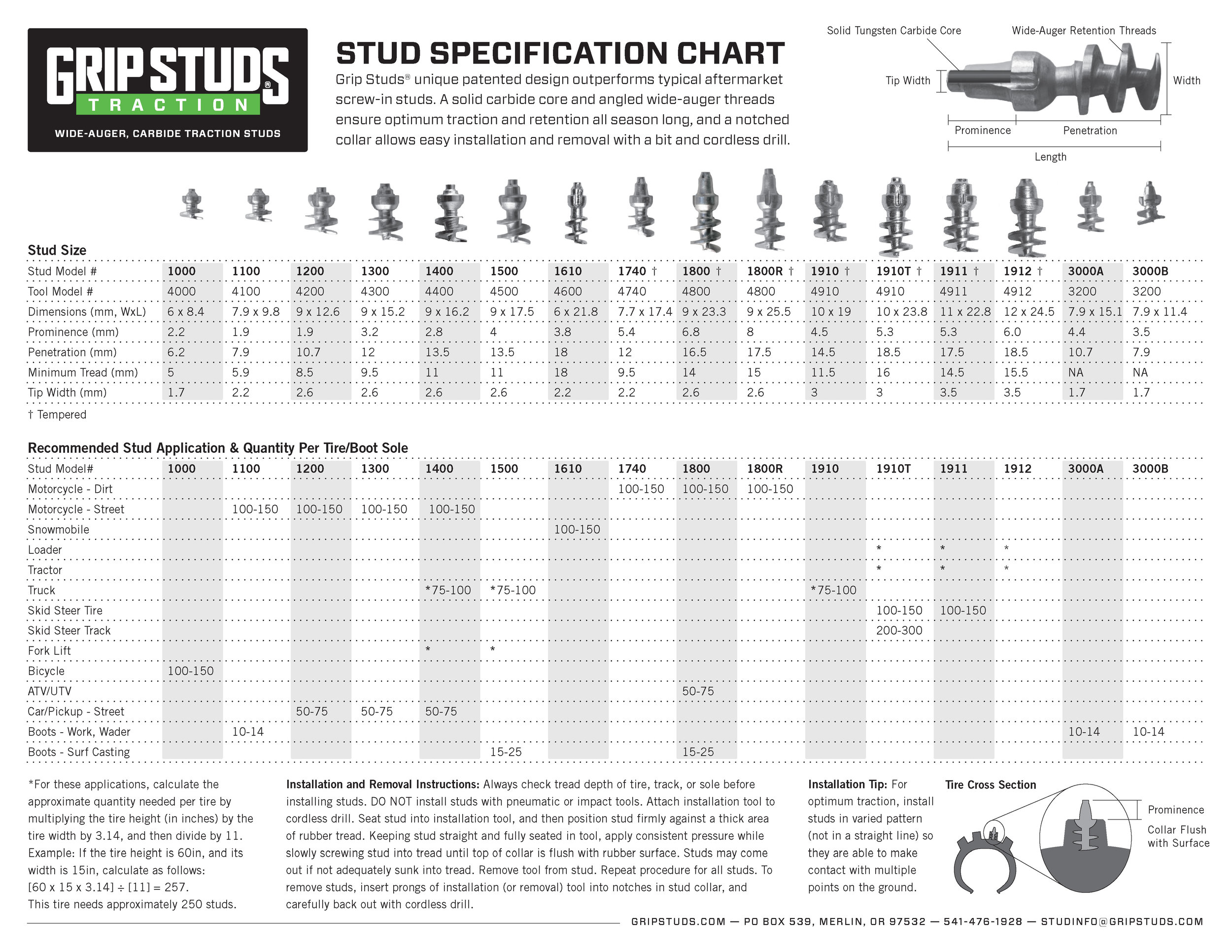 GRIP STUDS®
TRACTION
WIDE-AUGER, CARBIDE TRACTION STUDS

STUD SPECIFICATION CHART

Grip Studs® unique patented design outperforms typical aftermarket screw-in studs. A solid carbide core and angled wide-auger threads ensure optimum traction and retention all season long, and a notched collar allows easy installation and removal with a bit and cordless drill.

Solid Tungsten Carbide Core
Wide-Auger Retention Threads
Tip Width
Width
Prominence
Penetration
Length

Stud Size

| Stud Model # | 1000 | 1100 | 1200 | 1300 | 1400 | 1500 | 1610 | 1740 † | 1800 † | 1800R † | 1910 † | 1910T † | 1911 † | 1912 † | 3000A | 3000B |
|---|---|---|---|---|---|---|---|---|---|---|---|---|---|---|---|---|
| Tool Model # | 4000 | 4100 | 4200 | 4300 | 4400 | 4500 | 4600 | 4740 | 4800 | 4800 | 4910 | 4910 | 4911 | 4912 | 3200 | 3200 |
| Dimensions (mm, WxL) | 6 x 8.4 | 7.9 x 9.8 | 9 x 12.6 | 9 x 15.2 | 9 x 16.2 | 9 x 17.5 | 6 x 21.8 | 7.7 x 17.4 | 9 x 23.3 | 9 x 25.5 | 10 x 19 | 10 x 23.8 | 11 x 22.8 | 12 x 24.5 | 7.9 x 15.1 | 7.9 x 11.4 |
| Prominence (mm) | 2.2 | 1.9 | 1.9 | 3.2 | 2.8 | 4 | 3.8 | 5.4 | 6.8 | 8 | 4.5 | 5.3 | 5.3 | 6.0 | 4.4 | 3.5 |
| Penetration (mm) | 6.2 | 7.9 | 10.7 | 12 | 13.5 | 13.5 | 18 | 12 | 16.5 | 17.5 | 14.5 | 18.5 | 17.5 | 18.5 | 10.7 | 7.9 |
| Minimum Tread (mm) | 5 | 5.9 | 8.5 | 9.5 | 11 | 11 | 18 | 9.5 | 14 | 15 | 11.5 | 16 | 14.5 | 15.5 | NA | NA |
| Tip Width (mm) | 1.7 | 2.2 | 2.6 | 2.6 | 2.6 | 2.6 | 2.2 | 2.2 | 2.6 | 2.6 | 3 | 3 | 3.5 | 3.5 | 1.7 | 1.7 |

† Tempered

Recommended Stud Application & Quantity Per Tire/Boot Sole

| Stud Model# | 1000 | 1100 | 1200 | 1300 | 1400 | 1500 | 1610 | 1740 | 1800 | 1800R | 1910 | 1910T | 1911 | 1912 | 3000A | 3000B |
|---|---|---|---|---|---|---|---|---|---|---|---|---|---|---|---|---|
| Motorcycle - Dirt | | | | | | | | 100-150 | 100-150 | 100-150 | | | | | | |
| Motorcycle - Street | | 100-150 | 100-150 | 100-150 | 100-150 | | | | | | | | | | | |
| Snowmobile | | | | | | | 100-150 | | | | | | | | | |
| Loader | | | | | | | | | | | | * | * | * | | |
| Tractor | | | | | | | | | | | | * | * | * | | |
| Truck | | | | | *75-100 | *75-100 | | | | | *75-100 | | | | | |
| Skid Steer Tire | | | | | | | | | | | | 100-150 | 100-150 | | | |
| Skid Steer Track | | | | | | | | | | | | 200-300 | | | | |
| Fork Lift | | | | | * | * | | | | | | | | | | |
| Bicycle | 100-150 | | | | | | | | | | | | | | | |
| ATV/UTV | | | | | | | | | 50-75 | | | | | | | |
| Car/Pickup - Street | | | 50-75 | 50-75 | 50-75 | | | | | | | | | | | |
| Boots - Work, Wader | | 10-14 | | | | | | | | | | | | | 10-14 | 10-14 |
| Boots - Surf Casting | | | | | | 15-25 | | | 15-25 | | | | | | | |

*For these applications, calculate the approximate quantity needed per tire by multiplying the tire height (in inches) by the tire width by 3.14, and then divide by 11. Example: If the tire height is 60in, and its width is 15in, calculate as follows: [60 x 15 x 3.14] ÷ [11] = 257. This tire needs approximately 250 studs.

Installation and Removal Instructions: Always check tread depth of tire, track, or sole before installing studs. DO NOT install studs with pneumatic or impact tools. Attach installation tool to cordless drill. Seat stud into installation tool, and then position stud firmly against a thick area of rubber tread. Keeping stud straight and fully seated in tool, apply consistent pressure while slowly screwing stud into tread until top of collar is flush with rubber surface. Studs may come out if not adequately sunk into tread. Remove tool from stud. Repeat procedure for all studs. To remove studs, insert prongs of installation (or removal) tool into notches in stud collar, and carefully back out with cordless drill.

Installation Tip: For optimum traction, install studs in varied pattern (not in a straight line) so they are able to make contact with multiple points on the ground.

Tire Cross Section
Prominence
Collar Flush with Surface

GRIPSTUDS.COM — PO BOX 539, MERLIN, OR 97532 — 541-476-1928 — STUDINFO@GRIPSTUDS.COM